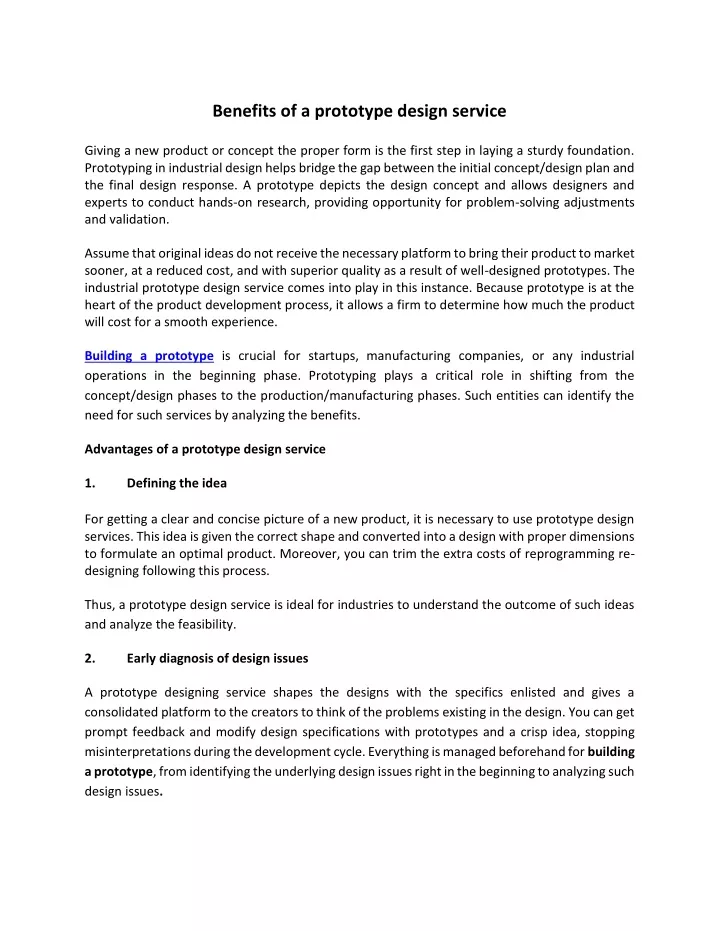 Benefits of a prototype design service

Giving a new product or concept the proper form is the first step in laying a sturdy foundation. Prototyping in industrial design helps bridge the gap between the initial concept/design plan and the final design response. A prototype depicts the design concept and allows designers and experts to conduct hands-on research, providing opportunity for problem-solving adjustments and validation.

Assume that original ideas do not receive the necessary platform to bring their product to market sooner, at a reduced cost, and with superior quality as a result of well-designed prototypes. The industrial prototype design service comes into play in this instance. Because prototype is at the heart of the product development process, it allows a firm to determine how much the product will cost for a smooth experience.

Building a prototype is crucial for startups, manufacturing companies, or any industrial operations in the beginning phase. Prototyping plays a critical role in shifting from the concept/design phases to the production/manufacturing phases. Such entities can identify the need for such services by analyzing the benefits.

Advantages of a prototype design service

1. Defining the idea

For getting a clear and concise picture of a new product, it is necessary to use prototype design services. This idea is given the correct shape and converted into a design with proper dimensions to formulate an optimal product. Moreover, you can trim the extra costs of reprogramming re-designing following this process.

Thus, a prototype design service is ideal for industries to understand the outcome of such ideas and analyze the feasibility.

2. Early diagnosis of design issues

A prototype designing service shapes the designs with the specifics enlisted and gives a consolidated platform to the creators to think of the problems existing in the design. You can get prompt feedback and modify design specifications with prototypes and a crisp idea, stopping misinterpretations during the development cycle. Everything is managed beforehand for building a prototype, from identifying the underlying design issues right in the beginning to analyzing such design issues.